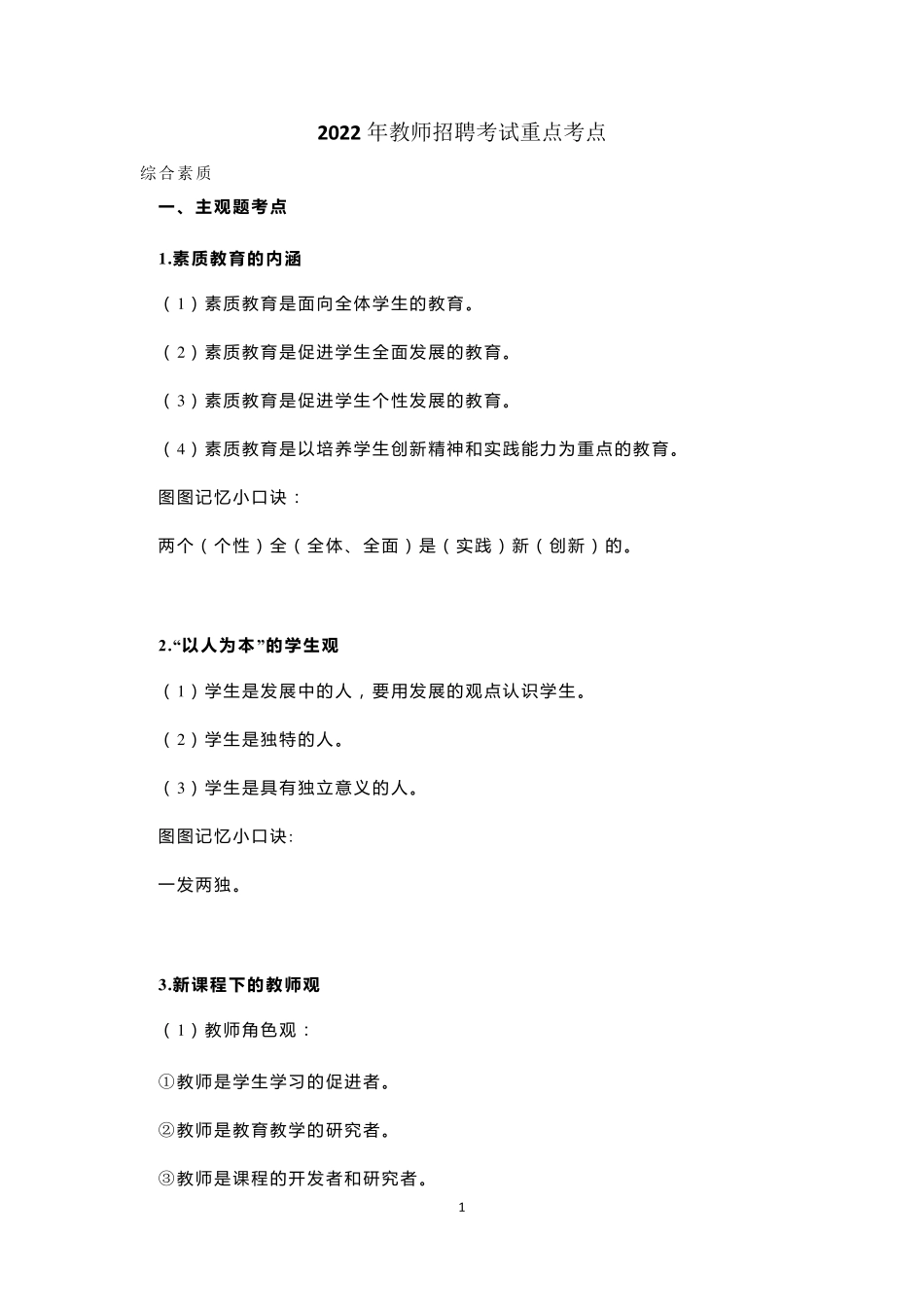 2022 年教师招聘考试重点考点

综合素质

一、主观题考点

1.素质教育的内涵

（1）素质教育是面向全体学生的教育。

（2）素质教育是促进学生全面发展的教育。

（3）素质教育是促进学生个性发展的教育。

（4）素质教育是以培养学生创新精神和实践能力为重点的教育。

图图记忆小口诀：

两个（个性）全（全体、全面）是（实践）新（创新）的。

2.“以人为本”的学生观

（1）学生是发展中的人，要用发展的观点认识学生。

（2）学生是独特的人。

（3）学生是具有独立意义的人。

图图记忆小口诀:

一发两独。

3.新课程下的教师观

（1）教师角色观：

①教师是学生学习的促进者。

②教师是教育教学的研究者。

③教师是课程的开发者和研究者。

1